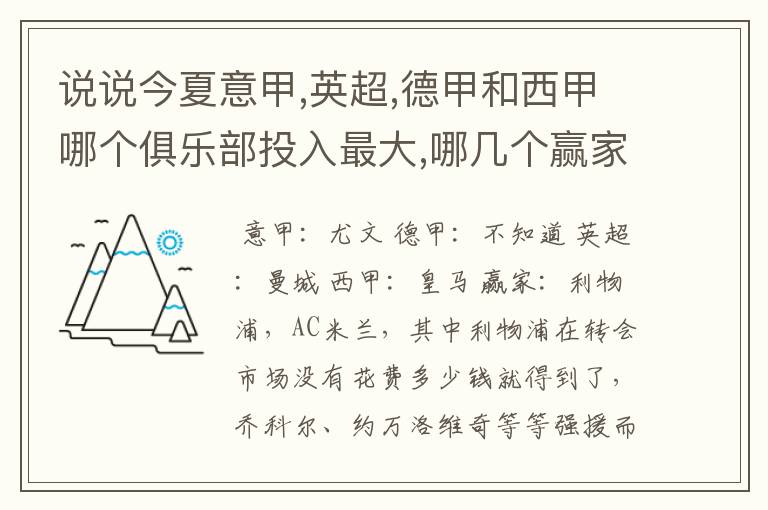 说说今夏意甲,英超,德甲和西甲哪个俱乐部投入最大,哪几个赢家

意甲：尤文 德甲：不知道 英超：曼城 西甲：皇马 赢家：利物浦，AC米兰，其中利物浦在转会市场没有花费多少钱就得到了，乔科尔、约万洛维奇等等强援而